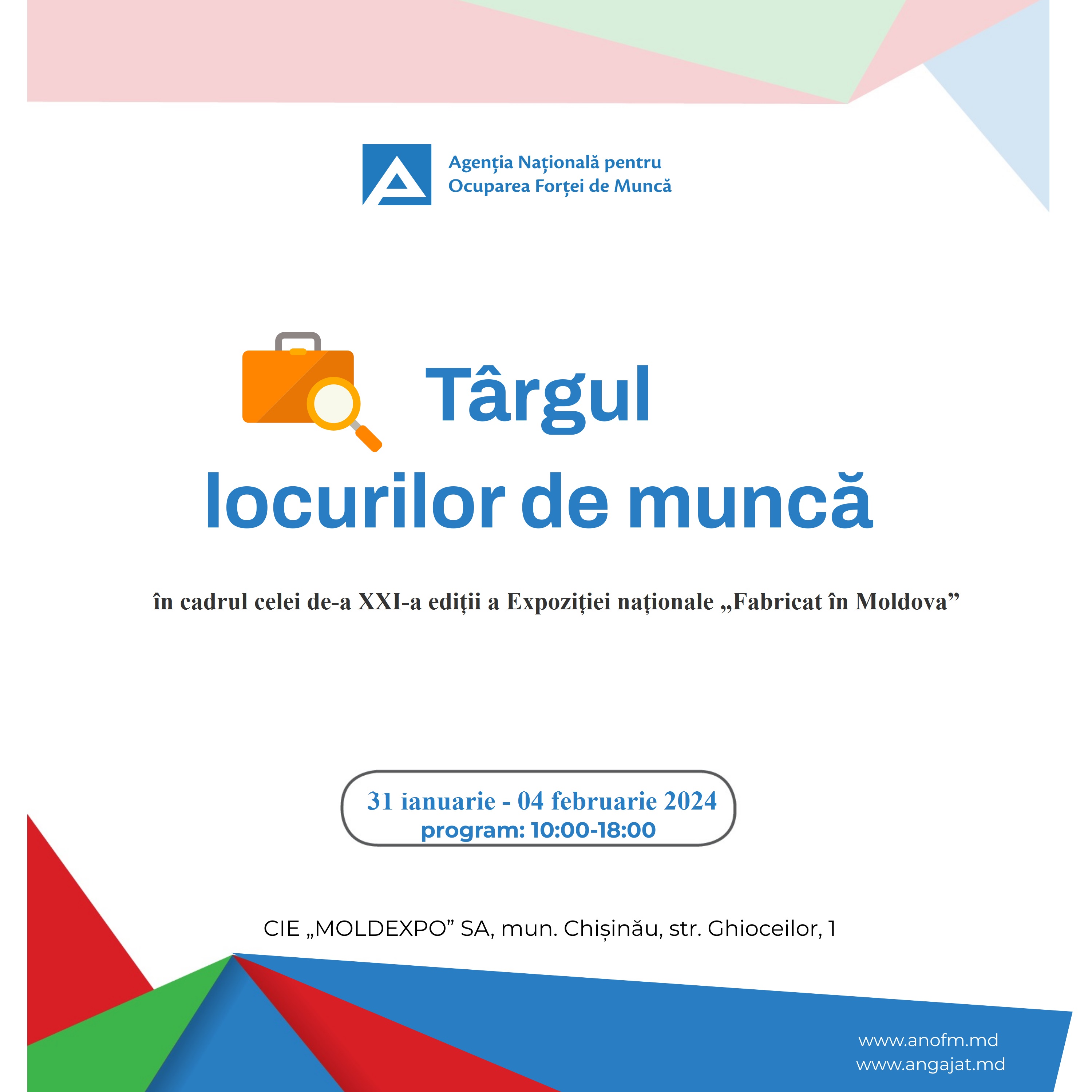 Agenția Națională pentru Ocuparea Forței de Muncă

Târgul locurilor de muncă

în cadrul celei de-a XXI-a ediții a Expoziției naționale „Fabricat în Moldova”

31 ianuarie - 04 februarie 2024
program: 10:00-18:00

CIE „MOLDEXPO” SA, mun. Chișinău, str. Ghioceilor, 1

www.anofm.md
www.angajat.md